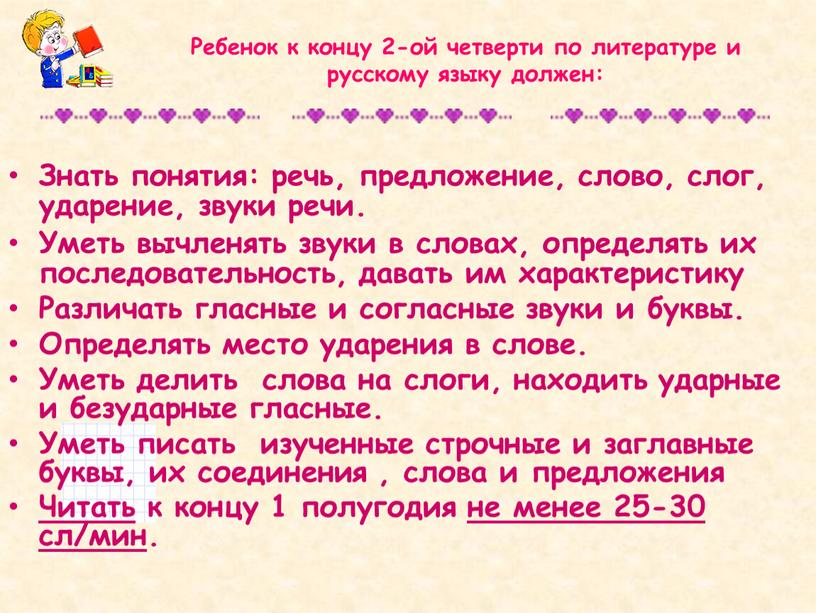 Ребенок к концу 2-ой четверти по литературе и русскому языку должен:

• Знать понятия: речь, предложение, слово, слог, ударение, звуки речи.
• Уметь вычленять звуки в словах, определять их последовательность, давать им характеристику
• Различать гласные и согласные звуки и буквы.
• Определять место ударения в слове.
• Уметь делить слова на слоги, находить ударные и безударные гласные.
• Уметь писать изученные строчные и заглавные буквы, их соединения , слова и предложения
• Читать к концу 1 полугодия не менее 25-30 сл/мин.